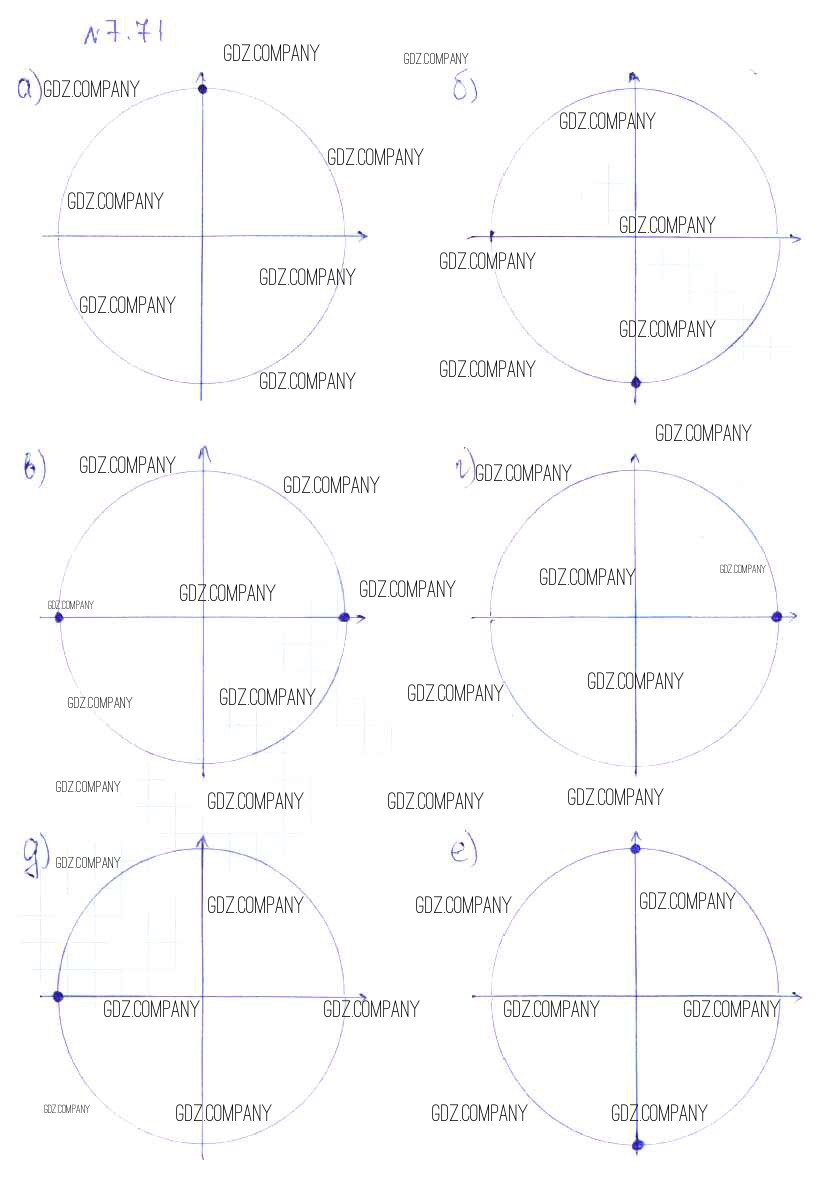 №7.71

а)

б)

в)

г)

д)

е)

GDZ.COMPANY